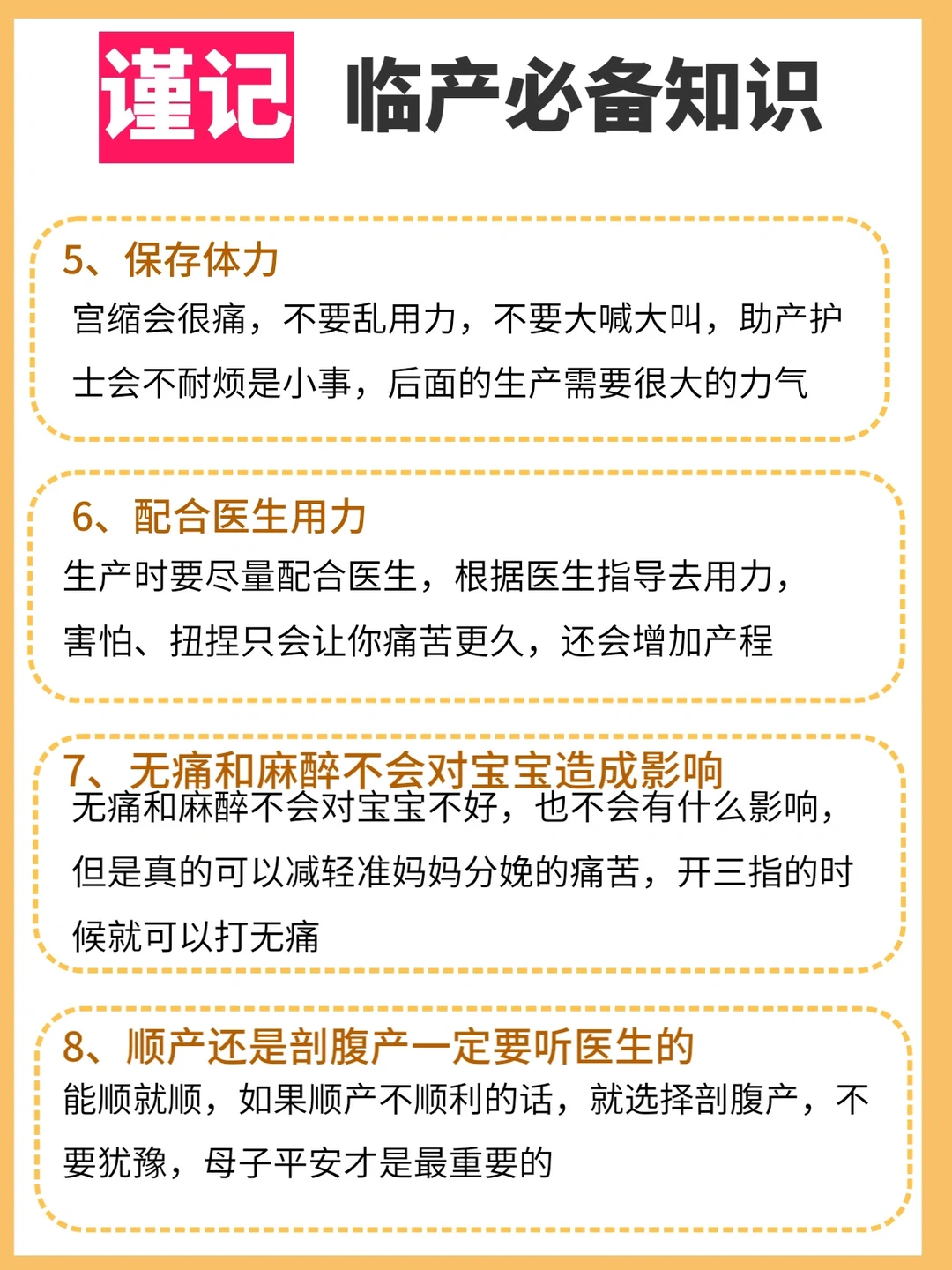 谨记 临产必备知识

5、保存体力

宫缩会很痛，不要乱用力，不要大喊大叫，助产护士会不耐烦是小事，后面的生产需要很大的力气

6、配合医生用力

生产时要尽量配合医生，根据医生指导去用力，害怕、扭捏只会让你痛苦更久，还会增加产程

7、无痛和麻醉不会对宝宝造成影响

无痛和麻醉不会对宝宝不好，也不会有什么影响，但是真的可以减轻准妈妈分娩的痛苦，开三指的时候就可以打无痛

8、顺产还是剖腹产一定要听医生的

能顺就顺，如果顺产不顺利的话，就选择剖腹产，不要犹豫，母子平安才是最重要的